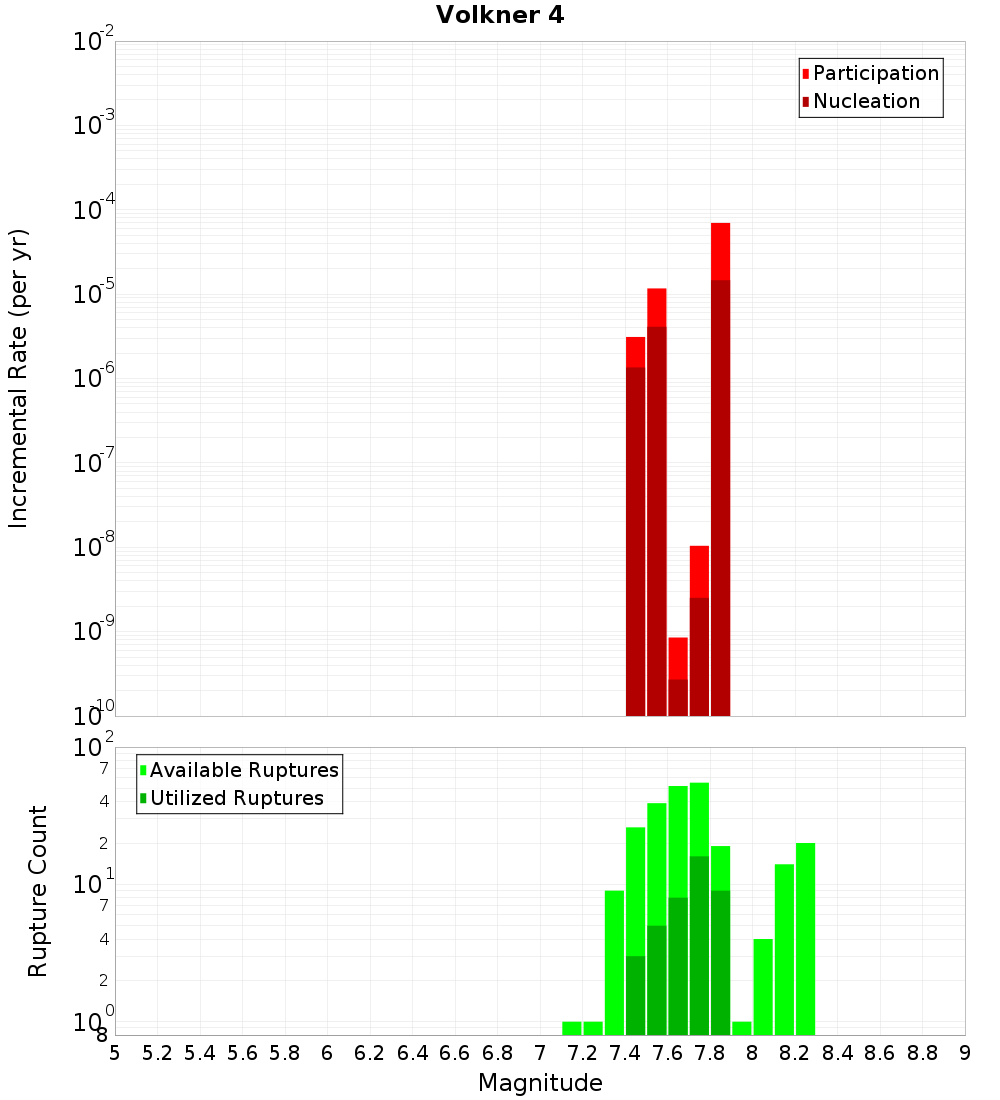 Volkner 4

Participation
Nucleation

Incremental Rate (per yr)

$10^{-2}$
$10^{-3}$
$10^{-4}$
$10^{-5}$
$10^{-6}$
$10^{-7}$
$10^{-8}$
$10^{-9}$
$10^{-10}$

Available Ruptures
Utilized Ruptures

Rupture Count

$10^{2}$
7
4
2
$10^{1}$
7
4
2
$10^{0}$
8

5 5.2 5.4 5.6 5.8 6 6.2 6.4 6.6 6.8 7 7.2 7.4 7.6 7.8 8 8.2 8.4 8.6 8.8 9

Magnitude